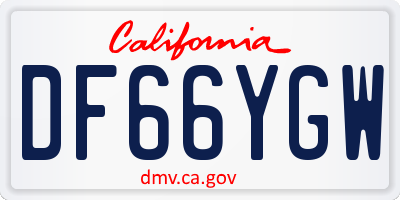 California

DF66YGW

dmv.ca.gov